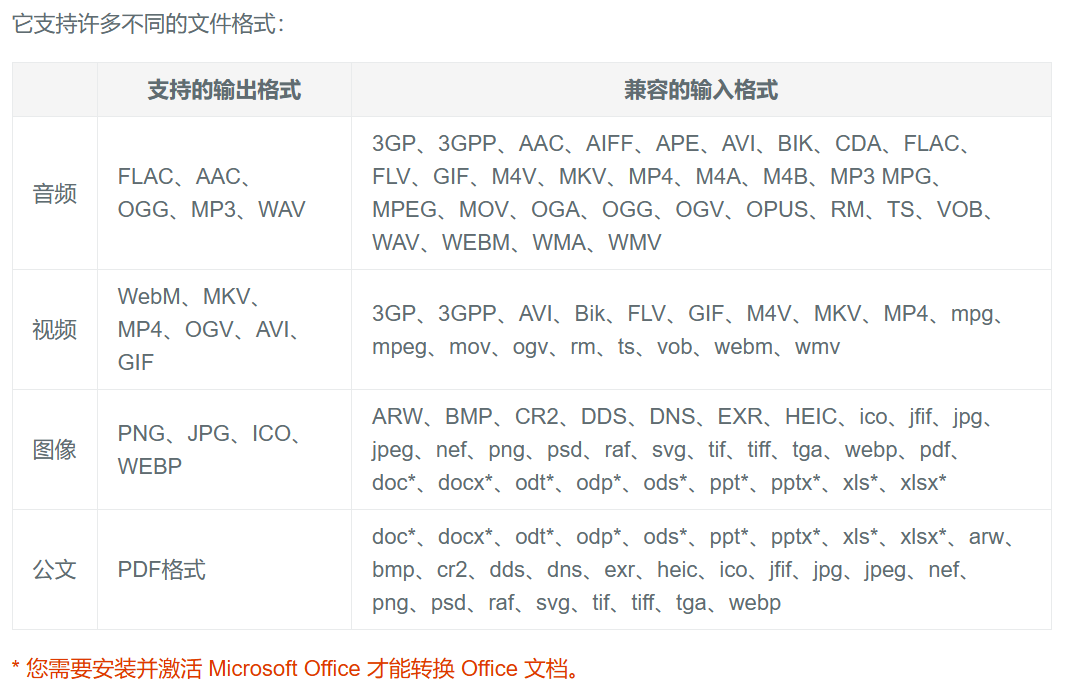 它支持许多不同的文件格式：

|  | 支持的输出格式 | 兼容的输入格式 |
|---|---|---|
| 音频 | FLAC、AAC、OGG、MP3、WAV | 3GP、3GPP、AAC、AIFF、APE、AVI、BIK、CDA、FLAC、FLV、GIF、M4V、MKV、MP4、M4A、M4B、MP3 MPG、MPEG、MOV、OGA、OGG、OGV、OPUS、RM、TS、VOB、WAV、WEBM、WMA、WMV |
| 视频 | WebM、MKV、MP4、OGV、AVI、GIF | 3GP、3GPP、AVI、Bik、FLV、GIF、M4V、MKV、MP4、mpg、mpeg、mov、ogv、rm、ts、vob、webm、wmv |
| 图像 | PNG、JPG、ICO、WEBP | ARW、BMP、CR2、DDS、DNS、EXR、HEIC、ico、jfif、jpg、jpeg、nef、png、psd、raf、svg、tif、tiff、tga、webp、pdf、doc*、docx*、odt*、odp*、ods*、ppt*、pptx*、xls*、xlsx* |
| 公文 | PDF格式 | doc*、docx*、odt*、odp*、ods*、ppt*、pptx*、xls*、xlsx*、arw、bmp、cr2、dds、dns、exr、heic、ico、jfif、jpg、jpeg、nef、png、psd、raf、svg、tif、tiff、tga、webp |

* 您需要安装并激活 Microsoft Office 才能转换 Office 文档。